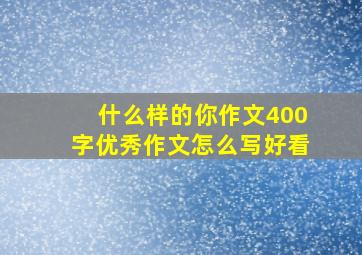 什么样的你作文400字优秀作文怎么写好看